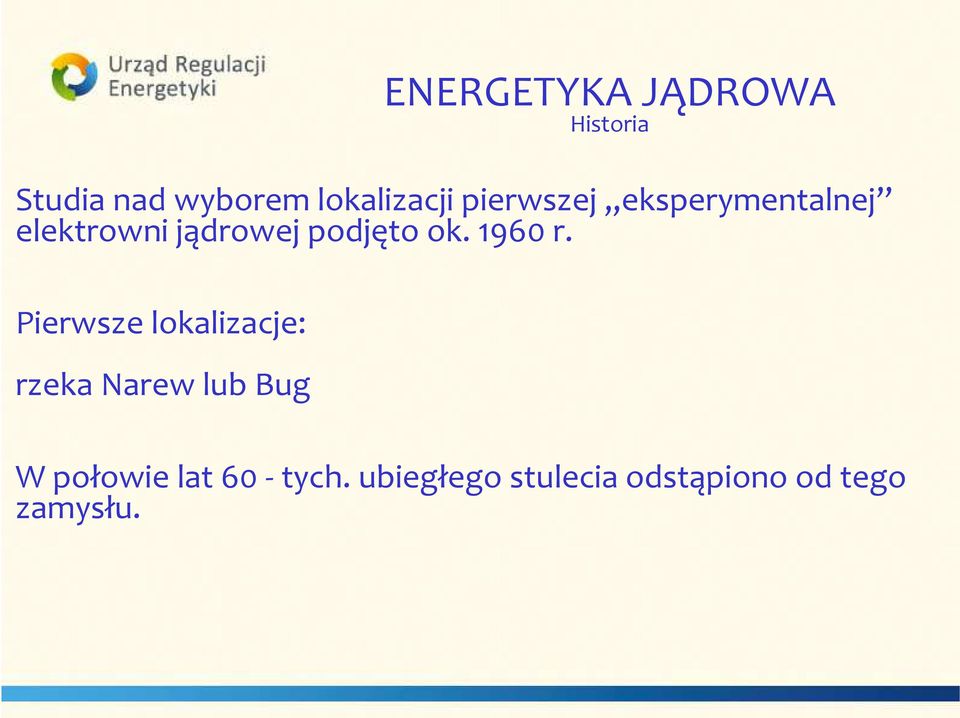 Urząd Regulacji Energetyki

ENERGETYKA JĄDROWA
Historia

Studia nad wyborem lokalizacji pierwszej „eksperymentalnej” elektrowni jądrowej podjęto ok. 1960 r.

Pierwsze lokalizacje:

rzeka Narew lub Bug

W połowie lat 60 - tych. ubiegłego stulecia odstąpiono od tego zamysłu.